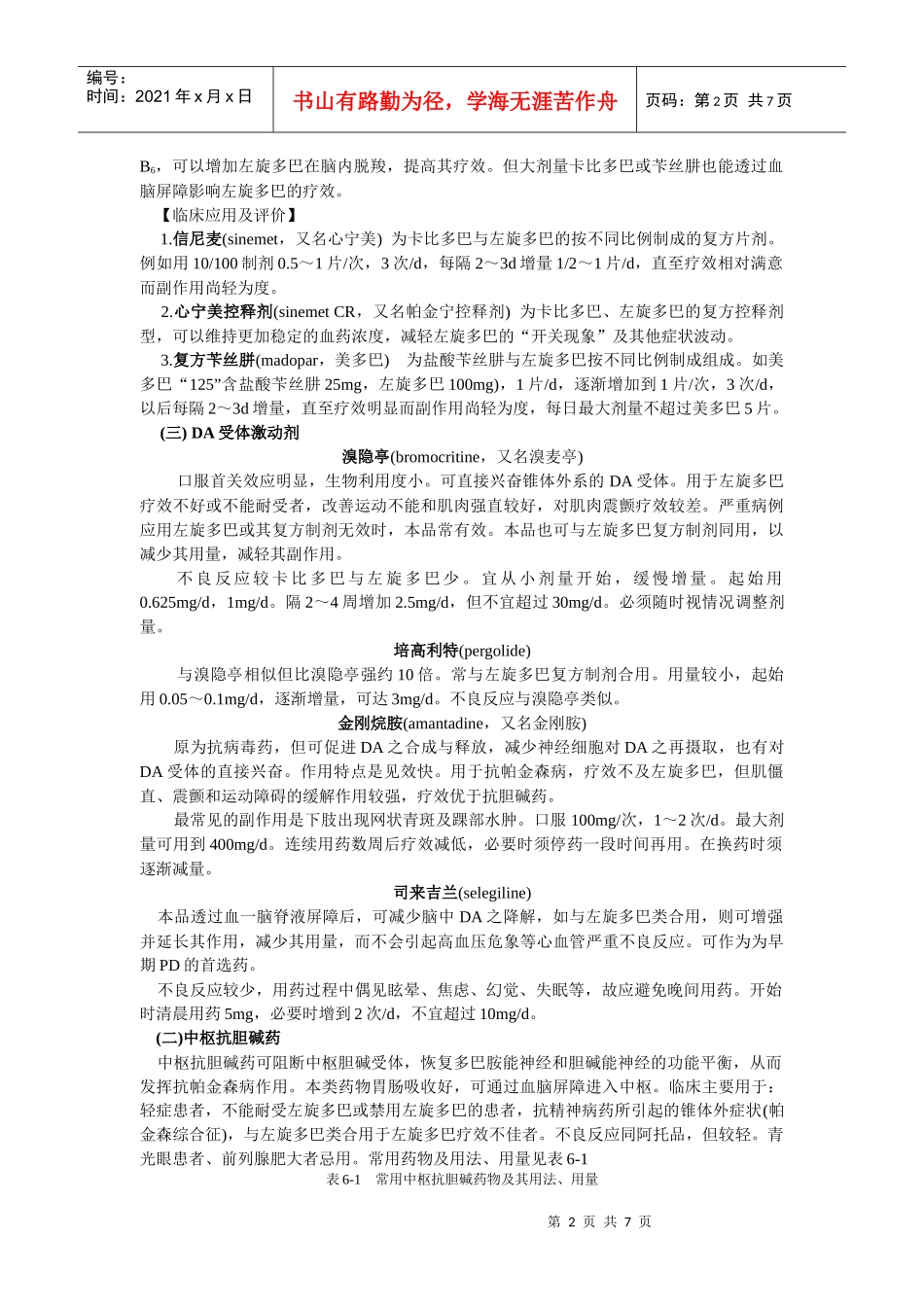 编号：
时间：2021 年 x 月 x 日

书山有路勤为径，学海无涯苦作舟

页码：第 2 页 共 7 页

$B_6$，可以增加左旋多巴在脑内脱羧，提高其疗效。但大剂量卡比多巴或苄丝肼也能透过血脑屏障影响左旋多巴的疗效。

【临床应用及评价】

1.信尼麦(sinemet，又名心宁美) 为卡比多巴与左旋多巴的按不同比例制成的复方片剂。例如用 10/100 制剂 0.5～1 片/次，3 次/d，每隔 2～3d 增量 1/2～1 片/d，直至疗效相对满意而副作用尚轻为度。

2.心宁美控释剂(sinemet CR，又名帕金宁控释剂) 为卡比多巴、左旋多巴的复方控释剂型，可以维持更加稳定的血药浓度，减轻左旋多巴的“开关现象”及其他症状波动。

3.复方苄丝肼(madopar，美多巴) 为盐酸苄丝肼与左旋多巴按不同比例制成组成。如美多巴“125”含盐酸苄丝肼 25mg，左旋多巴 100mg)，1 片/d，逐渐增加到 1 片/次，3 次/d，以后每隔 2～3d 增量，直至疗效明显而副作用尚轻为度，每日最大剂量不超过美多巴 5 片。

(三) DA 受体激动剂

溴隐亭(bromocritine，又名溴麦亭)

口服首关效应明显，生物利用度小。可直接兴奋锥体外系的 DA 受体。用于左旋多巴疗效不好或不能耐受者，改善运动不能和肌肉强直较好，对肌肉震颤疗效较差。严重病例应用左旋多巴或其复方制剂无效时，本品常有效。本品也可与左旋多巴复方制剂同用，以减少其用量，减轻其副作用。

不良反应较卡比多巴与左旋多巴少。宜从小剂量开始，缓慢增量。起始用 0.625mg/d，1mg/d。隔 2～4 周增加 2.5mg/d，但不宜超过 30mg/d。必须随时视情况调整剂量。

培高利特(pergolide)

与溴隐亭相似但比溴隐亭强约 10 倍。常与左旋多巴复方制剂合用。用量较小，起始用 0.05～0.1mg/d，逐渐增量，可达 3mg/d。不良反应与溴隐亭类似。

金刚烷胺(amantadine，又名金刚胺)

原为抗病毒药，但可促进 DA 之合成与释放，减少神经细胞对 DA 之再摄取，也有对 DA 受体的直接兴奋。作用特点是见效快。用于抗帕金森病，疗效不及左旋多巴，但肌僵直、震颤和运动障碍的缓解作用较强，疗效优于抗胆碱药。

最常见的副作用是下肢出现网状青斑及踝部水肿。口服 100mg/次，1～2 次/d。最大剂量可用到 400mg/d。连续用药数周后疗效减低，必要时须停药一段时间再用。在换药时须逐渐减量。

司来吉兰(selegiline)

本品透过血一脑脊液屏障后，可减少脑中 DA 之降解，如与左旋多巴类合用，则可增强并延长其作用，减少其用量，而不会引起高血压危象等心血管严重不良反应。可作为早期 PD 的首选药。

不良反应较少，用药过程中偶见眩晕、焦虑、幻觉、失眠等，故应避免晚间用药。开始时清晨用药 5mg，必要时增到 2 次/d，不宜超过 10mg/d。

(二)中枢抗胆碱药

中枢抗胆碱药可阻断中枢胆碱受体，恢复多巴胺能神经和胆碱能神经的功能平衡，从而发挥抗帕金森病作用。本类药物胃肠吸收好，可通过血脑屏障进入中枢。临床主要用于：轻症患者，不能耐受左旋多巴或禁用左旋多巴的患者，抗精神病药所引起的锥体外症状(帕金森综合征)，与左旋多巴类合用于左旋多巴疗效不佳者。不良反应同阿托品，但较轻。青光眼患者、前列腺肥大者忌用。常用药物及用法、用量见表 6-1

表 6-1 常用中枢抗胆碱药物及其用法、用量

第 2 页 共 7 页